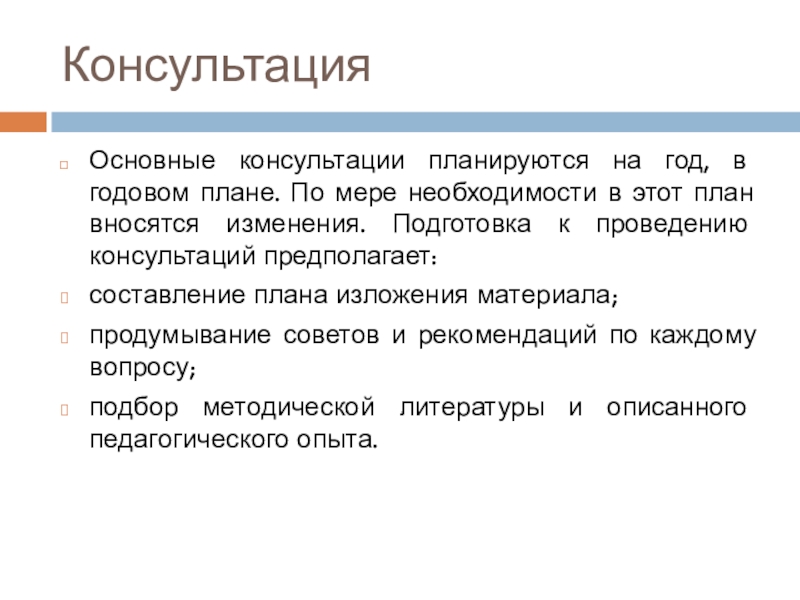 Консультация

Основные консультации планируются на год, в годовом плане. По мере необходимости в этот план вносятся изменения. Подготовка к проведению консультаций предполагает:

составление плана изложения материала;

продумывание советов и рекомендаций по каждому вопросу;

подбор методической литературы и описанного педагогического опыта.